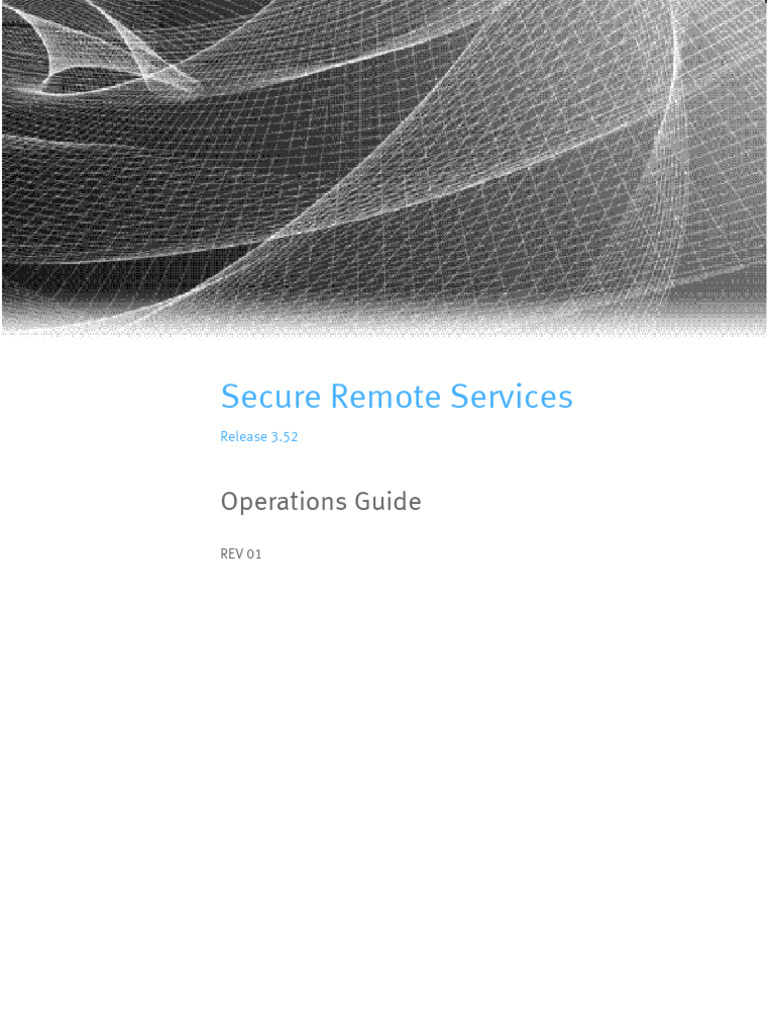 Secure Remote Services

Release 3.52

Operations Guide

REV 01